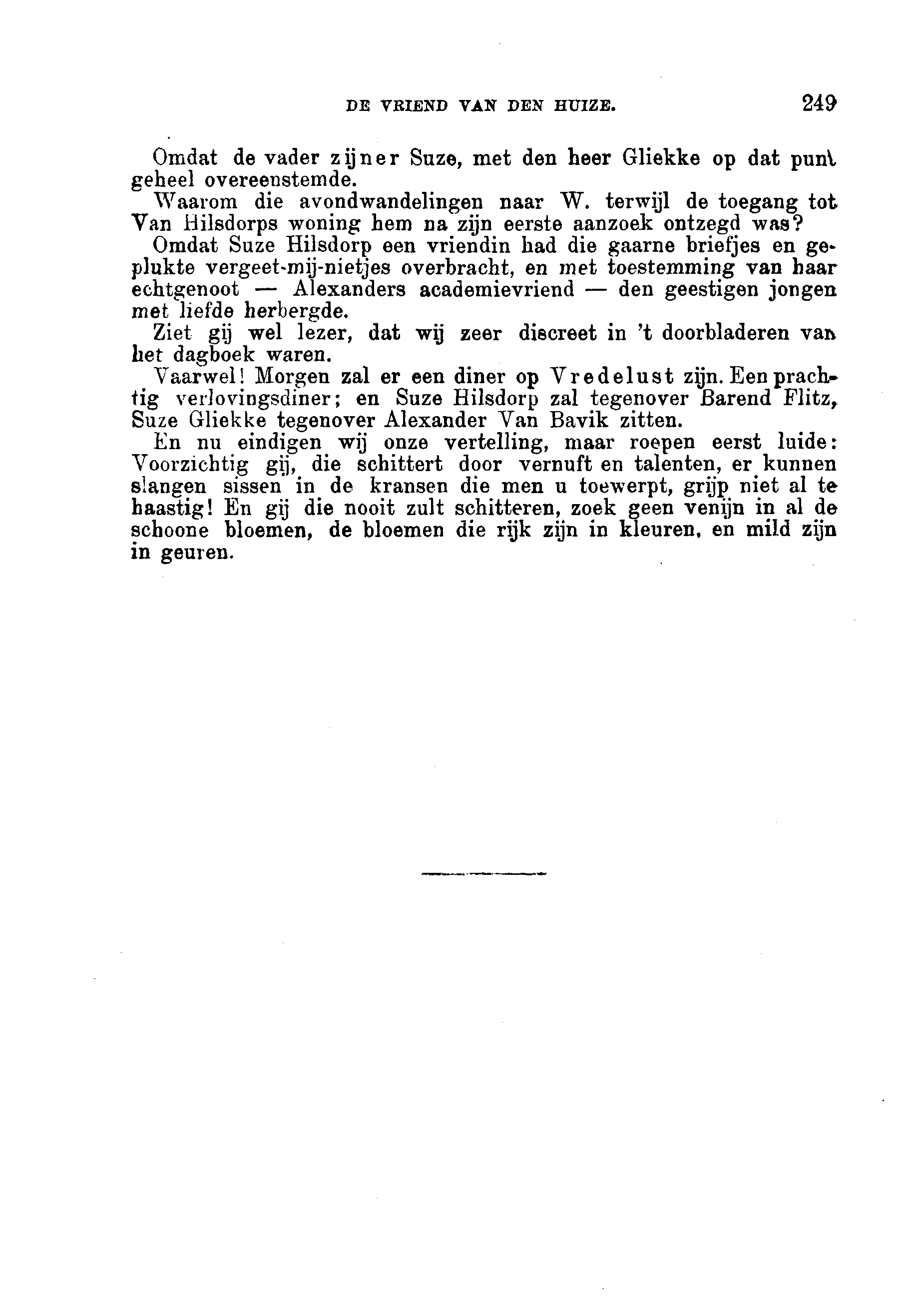 DE VRIEND VAN DEN HUIZE. 249

Omdat de vader zijner Suze, met den heer Gliekke op dat punt geheel overeenstemde.

Waarom die avondwandelingen naar W. terwijl de toegang tot Van Hilsdorps woning hem na zijn eerste aanzoek ontzegd was?

Omdat Suze Hilsdorp een vriendin had die gaarne briefjes en geplukte vergeet-mij-nietjes overbracht, en met toestemming van haar echtgenoot — Alexanders academievriend — den geestigen jongen met liefde herbergde.

Ziet gij wel lezer, dat wij zeer discreet in 't doorbladeren van het dagboek waren.

Vaarwel! Morgen zal er een diner op Vredelust zijn. Een prachtig verlovingsdiner; en Suze Hilsdorp zal tegenover Barend Flitz, Suze Gliekke tegenover Alexander Van Bavik zitten.

En nu eindigen wij onze vertelling, maar roepen eerst luide: Voorzichtig gij, die schittert door vernuft en talenten, er kunnen slangen sissen in de kransen die men u toewerpt, grijp niet al te haastig! En gij die nooit zult schitteren, zoek geen venijn in al de schoone bloemen, de bloemen die rijk zijn in kleuren, en mild zijn in geuren.